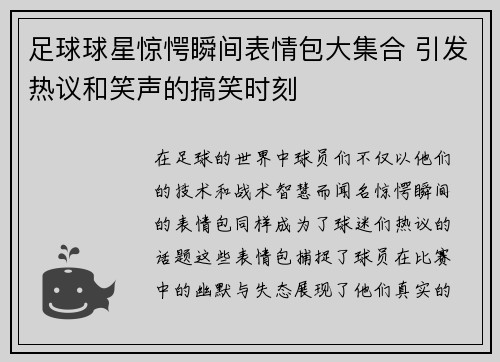 足球球星惊愕瞬间表情包大集合 引发热议和笑声的搞笑时刻

在足球的世界中球员们不仅以他们的技术和战术智慧而闻名惊愕瞬间的表情包同样成为了球迷们热议的话题这些表情包捕捉了球员在比赛中的幽默与失态展现了他们真实的